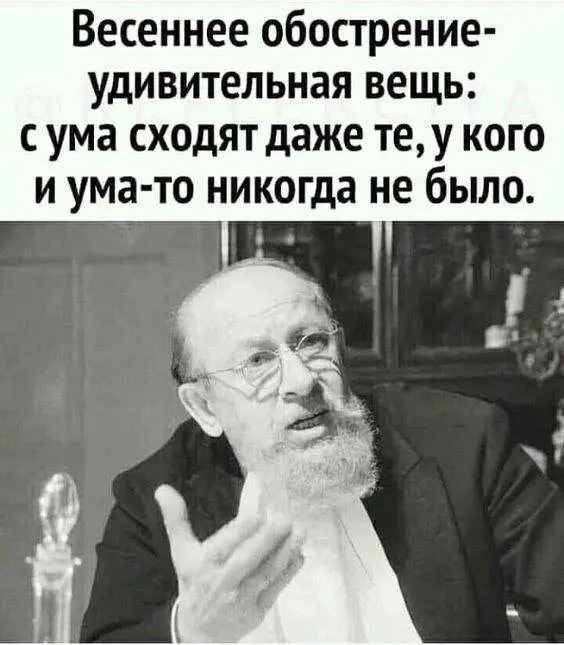 Весеннее обострение- удивительная вещь: с ума сходят даже те, у кого и ума-то никогда не было.